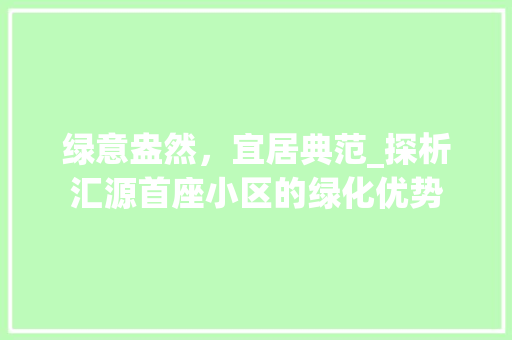 绿意盎然，宜居典范_探析汇源首座小区的绿化优势